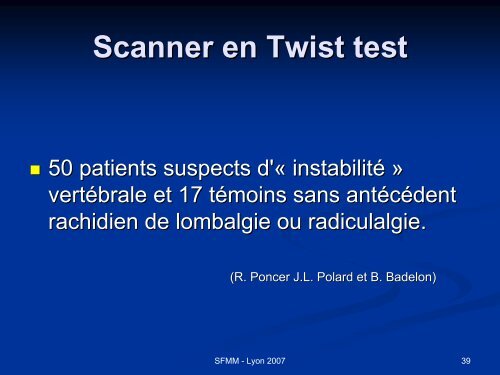 Scanner en Twist test

50 patients suspects d'« instabilité » vertébrale et 17 témoins sans antécédent rachidien de lombalgie ou radiculalgie.

(R. Poncer J.L. Polard et B. Badelon)

SFMM - Lyon 2007

39